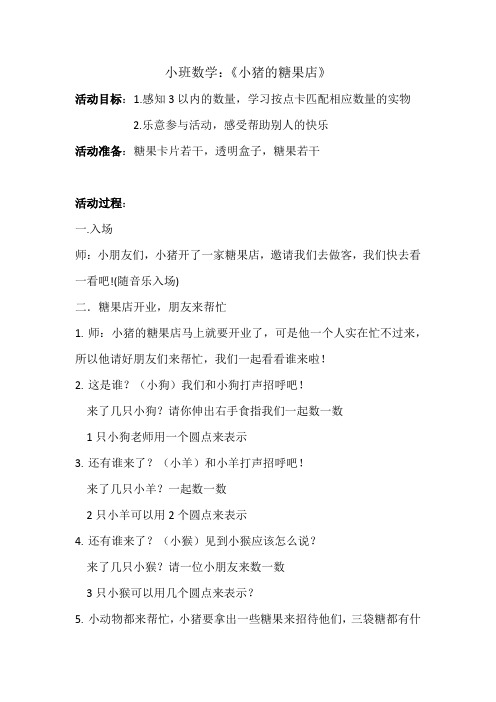 小班数学：《小猪的糖果店》

活动目标：1.感知3以内的数量，学习按点卡匹配相应数量的实物

2.乐意参与活动，感受帮助别人的快乐

活动准备：糖果卡片若干，透明盒子，糖果若干

活动过程：

一.入场

师：小朋友们，小猪开了一家糖果店，邀请我们去做客，我们快去看一看吧!(随音乐入场)

二．糖果店开业，朋友来帮忙

1. 师：小猪的糖果店马上就要开业了，可是他一个人实在忙不过来，所以他请好朋友们来帮忙，我们一起看看谁来啦！

2. 这是谁？（小狗）我们和小狗打声招呼吧！

来了几只小狗？请你伸出右手食指我们一起数一数

1只小狗老师用一个圆点来表示

3. 还有谁来了？（小羊）和小羊打声招呼吧！

来了几只小羊？一起数一数

2只小羊可以用2个圆点来表示

4. 还有谁来了？（小猴）见到小猴应该怎么说？

来了几只小猴？请一位小朋友来数一数

3只小猴可以用几个圆点来表示？

5. 小动物都来帮忙，小猪要拿出一些糖果来招待他们，三袋糖都有什